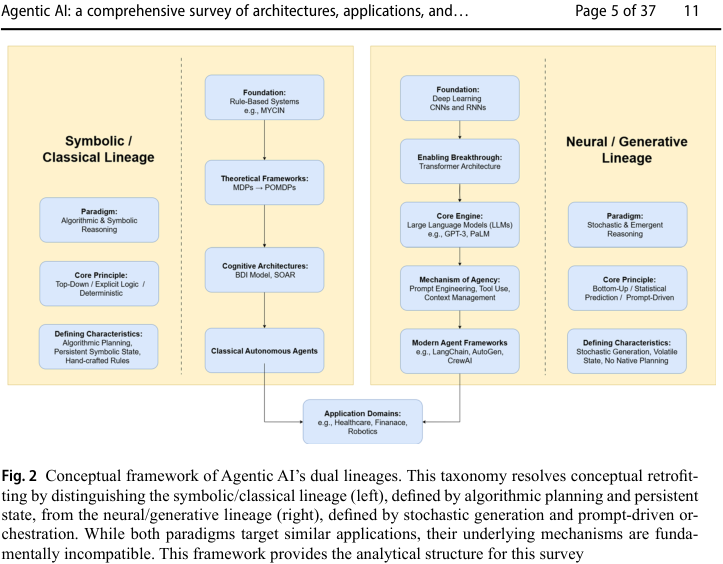 Agentic AI: a comprehensive survey of architectures, applications, and… Page 5 of 37 11

Symbolic / Classical Lineage

Paradigm: Algorithmic & Symbolic Reasoning

Core Principle: Top-Down / Explicit Logic / Deterministic

Defining Characteristics: Algorithmic Planning, Persistent Symbolic State, Hand-crafted Rules

Foundation: Rule-Based Systems e.g., MYCIN

Theoretical Frameworks: MDPs → POMDPs

Cognitive Architectures: BDI Model, SOAR

Classical Autonomous Agents

Foundation: Deep Learning CNNs and RNNs

Enabling Breakthrough: Transformer Architecture

Core Engine: Large Language Models (LLMs) e.g., GPT-3, PaLM

Mechanism of Agency: Prompt Engineering, Tool Use, Context Management

Modern Agent Frameworks e.g., LangChain, AutoGen, CrewAI

Neural / Generative Lineage

Paradigm: Stochastic & Emergent Reasoning

Core Principle: Bottom-Up / Statistical Prediction / Prompt-Driven

Defining Characteristics: Stochastic Generation, Volatile State, No Native Planning

Application Domains: e.g., Healthcare, Finanace, Robotics

**Fig. 2** Conceptual framework of Agentic AI's dual lineages. This taxonomy resolves conceptual retrofitting by distinguishing the symbolic/classical lineage (left), defined by algorithmic planning and persistent state, from the neural/generative lineage (right), defined by stochastic generation and prompt-driven orchestration. While both paradigms target similar applications, their underlying mechanisms are fundamentally incompatible. This framework provides the analytical structure for this survey